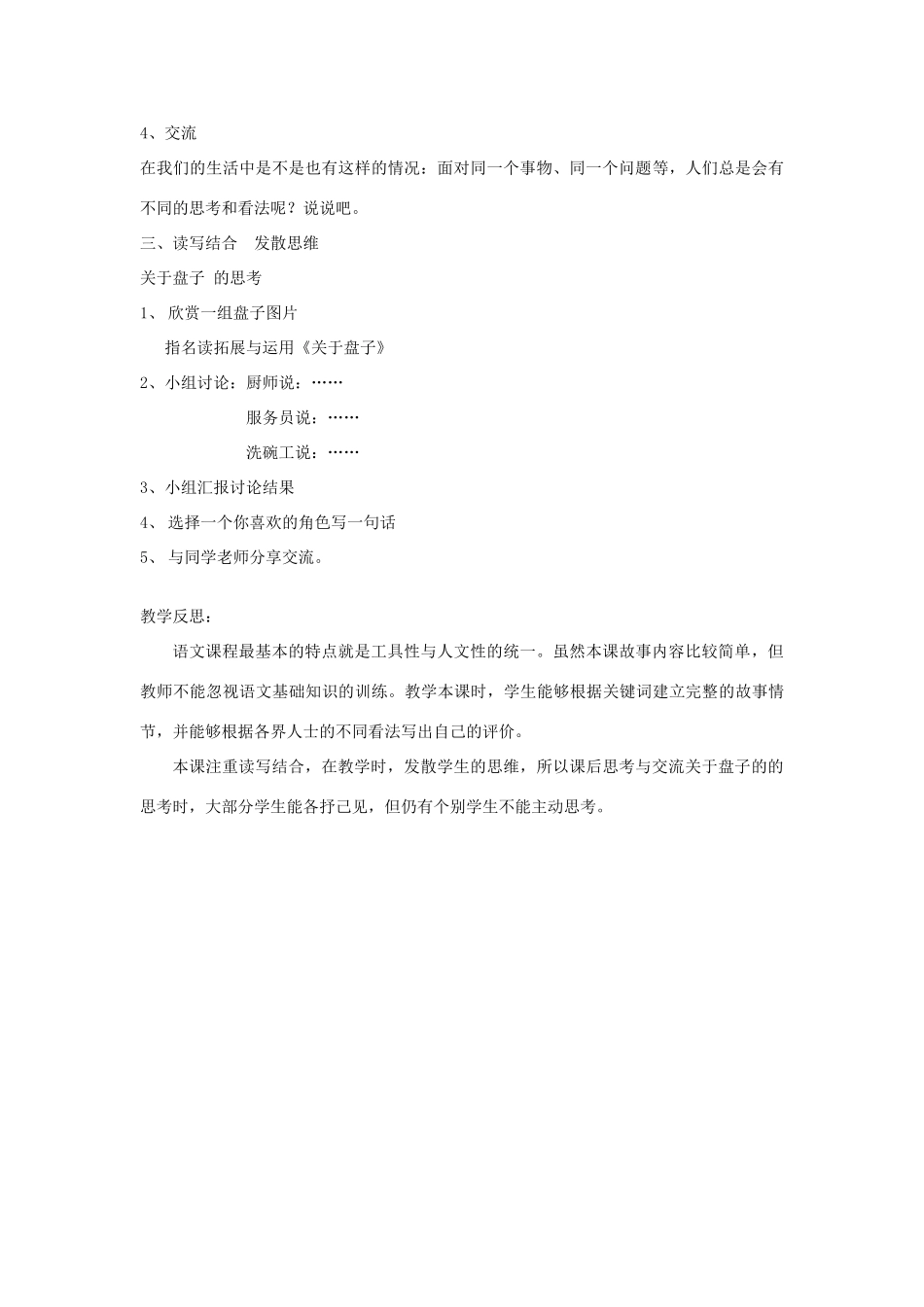 4、交流

在我们的生活中是不是也有这样的情况：面对同一个事物、同一个问题等，人们总是会有不同的思考和看法呢？说说吧。

三、读写结合　发散思维

关于盘子 的思考

1、 欣赏一组盘子图片

指名读拓展与运用《关于盘子》

2、小组讨论：厨师说：……

服务员说：……

洗碗工说：……

3、小组汇报讨论结果

4、 选择一个你喜欢的角色写一句话

5、 与同学老师分享交流。

教学反思：

语文课程最基本的特点就是工具性与人文性的统一。虽然本课故事内容比较简单，但教师不能忽视语文基础知识的训练。教学本课时，学生能够根据关键词建立完整的故事情节，并能够根据各界人士的不同看法写出自己的评价。

本课注重读写结合，在教学时，发散学生的思维，所以课后思考与交流关于盘子的的思考时，大部分学生能各抒己见，但仍有个别学生不能主动思考。